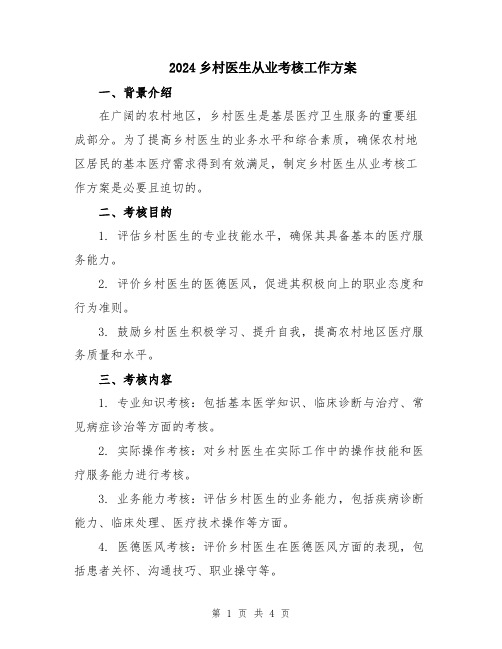 2024 乡村医生从业考核工作方案

一、背景介绍

在广阔的农村地区，乡村医生是基层医疗卫生服务的重要组成部分。为了提高乡村医生的业务水平和综合素质，确保农村地区居民的基本医疗需求得到有效满足，制定乡村医生从业考核工作方案是必要且迫切的。

二、考核目的

1. 评估乡村医生的专业技能水平，确保其具备基本的医疗服务能力。

2. 评价乡村医生的医德医风，促进其积极向上的职业态度和行为准则。

3. 鼓励乡村医生积极学习、提升自我，提高农村地区医疗服务质量和水平。

三、考核内容

1. 专业知识考核：包括基本医学知识、临床诊断与治疗、常见病症诊治等方面的考核。

2. 实际操作考核：对乡村医生在实际工作中的操作技能和医疗服务能力进行考核。

3. 业务能力考核：评估乡村医生的业务能力，包括疾病诊断能力、临床处理、医疗技术操作等方面。

4. 医德医风考核：评价乡村医生在医德医风方面的表现，包括患者关怀、沟通技巧、职业操守等。

第 1 页 共 4 页